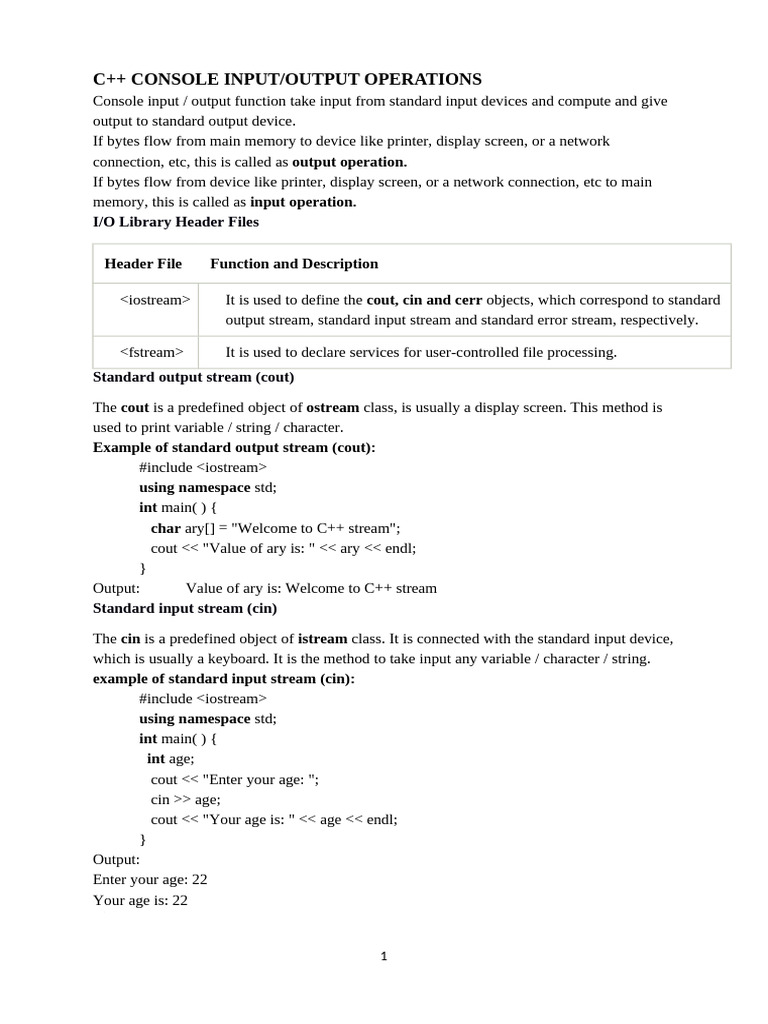 C++ CONSOLE INPUT/OUTPUT OPERATIONS
Console input / output function take input from standard input devices and compute and give output to standard output device.
If bytes flow from main memory to device like printer, display screen, or a network connection, etc, this is called as output operation.
If bytes flow from device like printer, display screen, or a network connection, etc to main memory, this is called as input operation.
I/O Library Header Files

| Header File | Function and Description |
|---|---|
| <iostream> | It is used to define the cout, cin and cerr objects, which correspond to standard output stream, standard input stream and standard error stream, respectively. |
| <fstream> | It is used to declare services for user-controlled file processing. |

Standard output stream (cout)

The cout is a predefined object of ostream class, is usually a display screen. This method is used to print variable / string / character.
Example of standard output stream (cout):
#include <iostream>
using namespace std;
int main( ) {
char ary[] = "Welcome to C++ stream";
cout << "Value of ary is: " << ary << endl;
}
Output: Value of ary is: Welcome to C++ stream
Standard input stream (cin)

The cin is a predefined object of istream class. It is connected with the standard input device, which is usually a keyboard. It is the method to take input any variable / character / string.
example of standard input stream (cin):
#include <iostream>
using namespace std;
int main( ) {
int age;
cout << "Enter your age: ";
cin >> age;
cout << "Your age is: " << age << endl;
}
Output:
Enter your age: 22
Your age is: 22

1